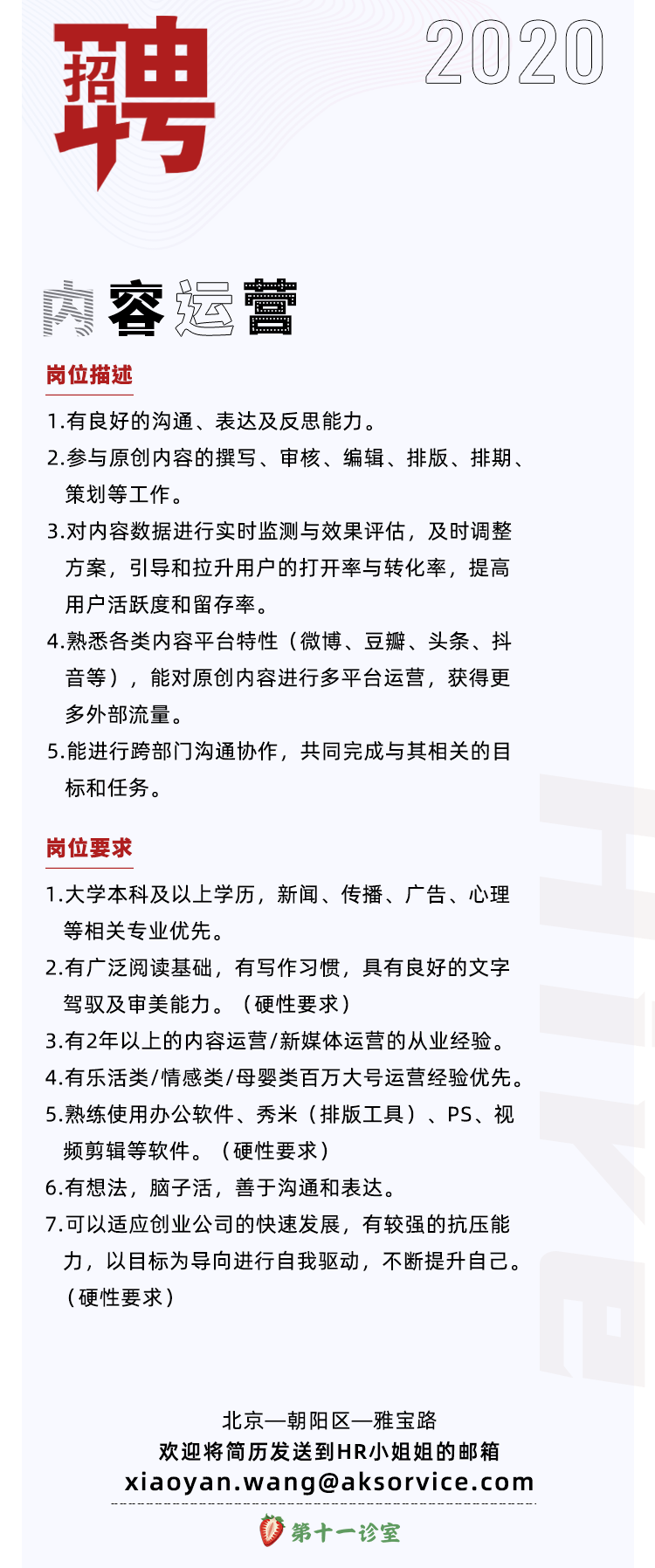 招聘 2020

内容运营

岗位描述

1.有良好的沟通、表达及反思能力。

2.参与原创内容的撰写、审核、编辑、排版、排期、策划等工作。

3.对内容数据进行实时监测与效果评估，及时调整方案，引导和拉升用户的打开率与转化率，提高用户活跃度和留存率。

4.熟悉各类内容平台特性（微博、豆瓣、头条、抖音等），能对原创内容进行多平台运营，获得更多外部流量。

5.能进行跨部门沟通协作，共同完成与其相关的目标和任务。

岗位要求

1.大学本科及以上学历，新闻、传播、广告、心理等相关专业优先。

2.有广泛阅读基础，有写作习惯，具有良好的文字驾驭及审美能力。（硬性要求）

3.有2年以上的内容运营/新媒体运营的从业经验。

4.有乐活类/情感类/母婴类百万大号运营经验优先。

5.熟练使用办公软件、秀米（排版工具）、PS、视频剪辑等软件。（硬性要求）

6.有想法，脑子活，善于沟通和表达。

7.可以适应创业公司的快速发展，有较强的抗压能力，以目标为导向进行自我驱动，不断提升自己。（硬性要求）

HIRE

北京—朝阳区—雅宝路
欢迎将简历发送到HR小姐姐的邮箱
xiaoyan.wang@aksorvice.com

第十一诊室